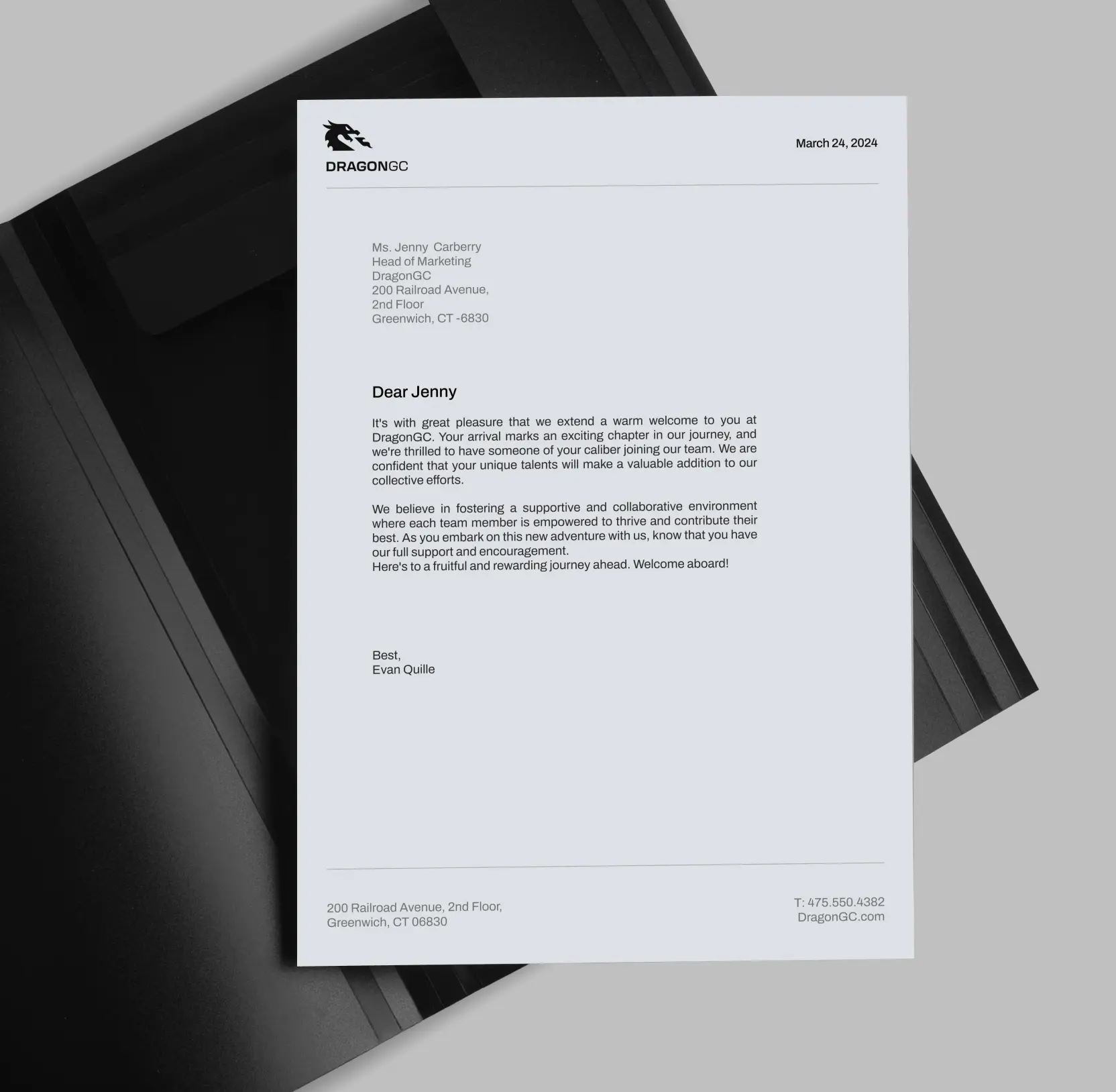 DRAGONGC

March 24, 2024

Ms. Jenny Carberry
Head of Marketing
DragonGC
200 Railroad Avenue,
2nd Floor
Greenwich, CT -6830

Dear Jenny

It's with great pleasure that we extend a warm welcome to you at DragonGC. Your arrival marks an exciting chapter in our journey, and we're thrilled to have someone of your caliber joining our team. We are confident that your unique talents will make a valuable addition to our collective efforts.

We believe in fostering a supportive and collaborative environment where each team member is empowered to thrive and contribute their best. As you embark on this new adventure with us, know that you have our full support and encouragement.
Here's to a fruitful and rewarding journey ahead. Welcome aboard!

Best,
Evan Quille

200 Railroad Avenue, 2nd Floor,
Greenwich, CT 06830

T: 475.550.4382
DragonGC.com